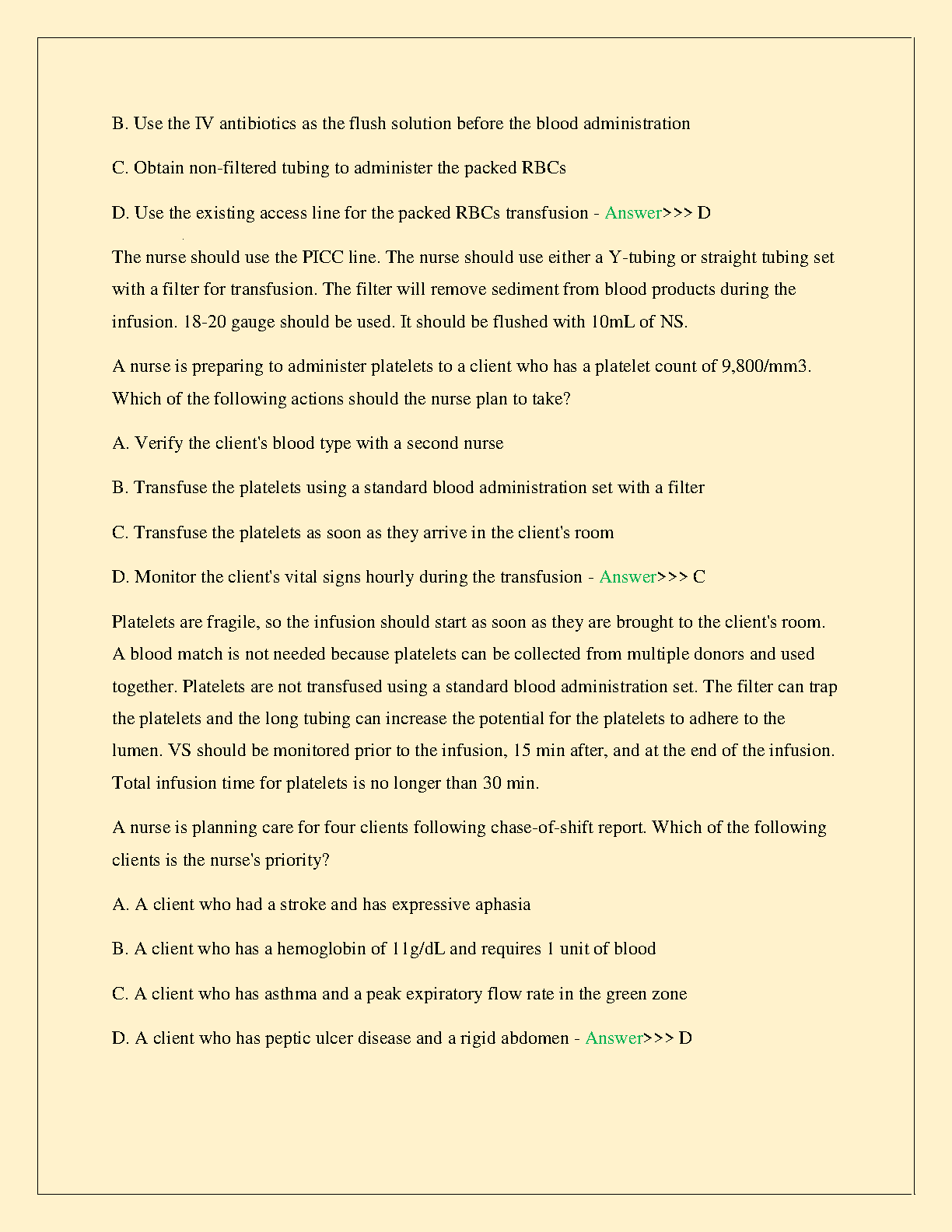 B. Use the IV antibiotics as the flush solution before the blood administration

C. Obtain non-filtered tubing to administer the packed RBCs

D. Use the existing access line for the packed RBCs transfusion - Answer>>> D

The nurse should use the PICC line. The nurse should use either a Y-tubing or straight tubing set with a filter for transfusion. The filter will remove sediment from blood products during the infusion. 18-20 gauge should be used. It should be flushed with 10mL of NS.

A nurse is preparing to administer platelets to a client who has a platelet count of 9,800/mm3. Which of the following actions should the nurse plan to take?

A. Verify the client's blood type with a second nurse

B. Transfuse the platelets using a standard blood administration set with a filter

C. Transfuse the platelets as soon as they arrive in the client's room

D. Monitor the client's vital signs hourly during the transfusion - Answer>>> C

Platelets are fragile, so the infusion should start as soon as they are brought to the client's room. A blood match is not needed because platelets can be collected from multiple donors and used together. Platelets are not transfused using a standard blood administration set. The filter can trap the platelets and the long tubing can increase the potential for the platelets to adhere to the lumen. VS should be monitored prior to the infusion, 15 min after, and at the end of the infusion. Total infusion time for platelets is no longer than 30 min.

A nurse is planning care for four clients following chase-of-shift report. Which of the following clients is the nurse's priority?

A. A client who had a stroke and has expressive aphasia

B. A client who has a hemoglobin of 11g/dL and requires 1 unit of blood

C. A client who has asthma and a peak expiratory flow rate in the green zone

D. A client who has peptic ulcer disease and a rigid abdomen - Answer>>> D